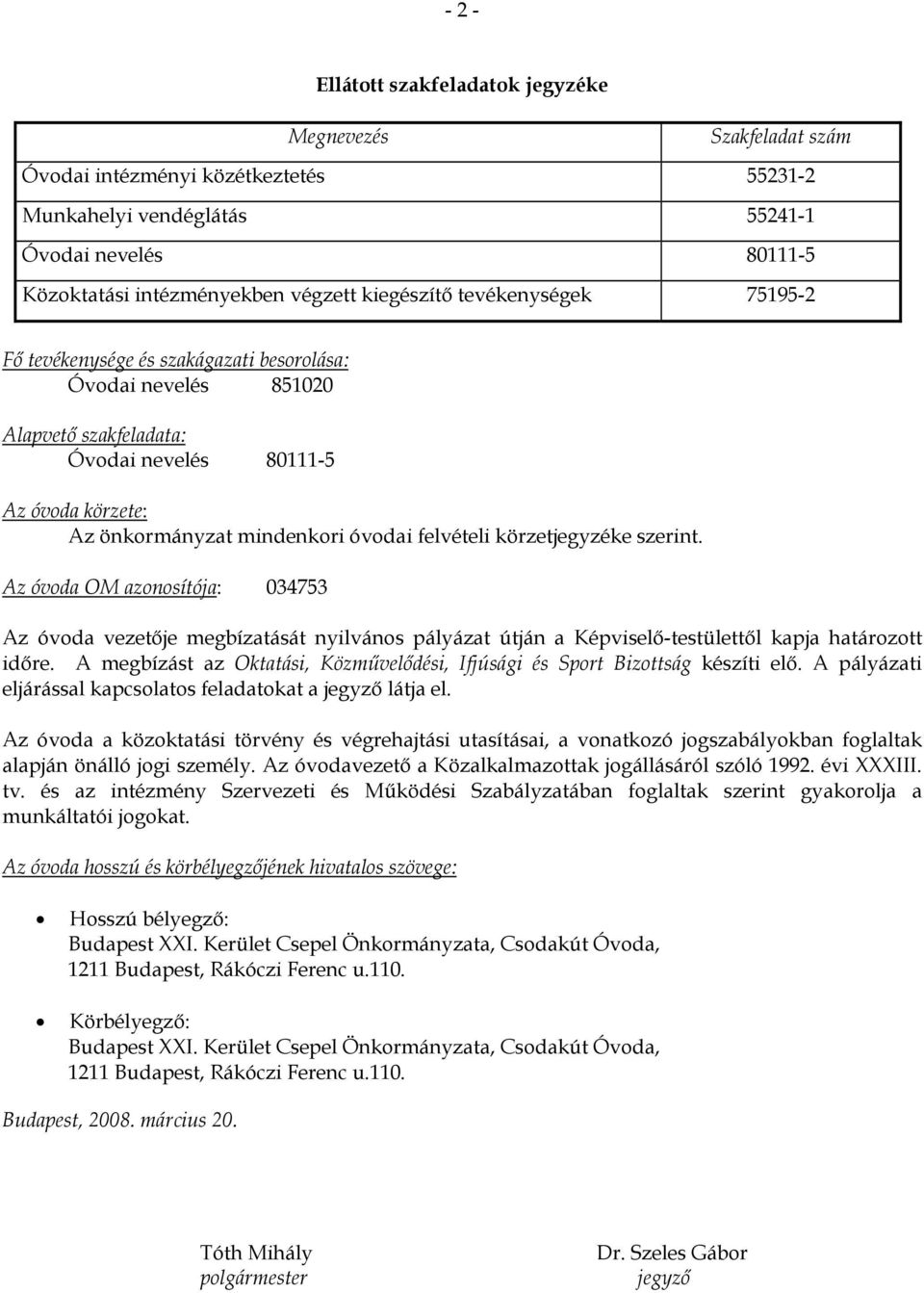 - 2 -

Ellátott szakfeladatok jegyzéke

| Megnevezés | Szakfeladat szám |
|---|---|
| Óvodai intézményi közétkeztetés | 55231-2 |
| Munkahelyi vendéglátás | 55241-1 |
| Óvodai nevelés | 80111-5 |
| Közoktatási intézményekben végzett kiegészítő tevékenységek | 75195-2 |

Fő tevékenysége és szakágazati besorolása:
Óvodai nevelés 851020

Alapvető szakfeladata:
Óvodai nevelés 80111-5

Az óvoda körzete:
Az önkormányzat mindenkori óvodai felvételi körzetjegyzéke szerint.

Az óvoda OM azonosítója: 034753

Az óvoda vezetője megbízatását nyilvános pályázat útján a Képviselő-testülettől kapja határozott időre. A megbízást az Oktatási, Közművelődési, Ifjúsági és Sport Bizottság készíti elő. A pályázati eljárással kapcsolatos feladatokat a jegyző látja el.

Az óvoda a közoktatási törvény és végrehajtási utasításai, a vonatkozó jogszabályokban foglaltak alapján önálló jogi személy. Az óvodavezető a Közalkalmazottak jogállásáról szóló 1992. évi XXXIII. tv. és az intézmény Szervezeti és Működési Szabályzatában foglaltak szerint gyakorolja a munkáltatói jogokat.

Az óvoda hosszú és körbélyegzőjének hivatalos szövege:

• Hosszú bélyegző:
Budapest XXI. Kerület Csepel Önkormányzata, Csodakút Óvoda,
1211 Budapest, Rákóczi Ferenc u.110.

• Körbélyegző:
Budapest XXI. Kerület Csepel Önkormányzata, Csodakút Óvoda,
1211 Budapest, Rákóczi Ferenc u.110.

Budapest, 2008. március 20.

Tóth Mihály
polgármester

Dr. Szeles Gábor
jegyző